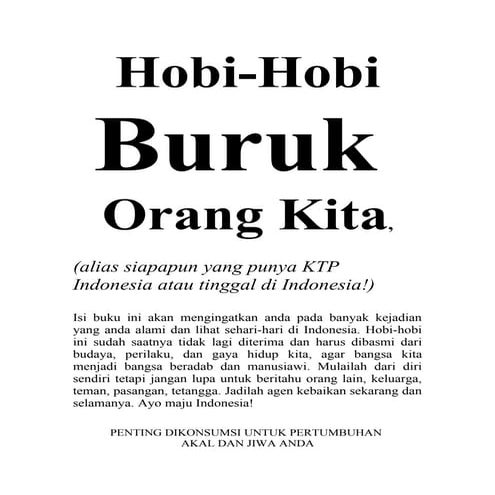 Hobi-Hobi

Buruk

Orang Kita,

(alias siapapun yang punya KTP Indonesia atau tinggal di Indonesia!)

Isi buku ini akan mengingatkan anda pada banyak kejadian yang anda alami dan lihat sehari-hari di Indonesia. Hobi-hobi ini sudah saatnya tidak lagi diterima dan harus dibasmi dari budaya, perilaku, dan gaya hidup kita, agar bangsa kita menjadi bangsa beradab dan manusiawi. Mulailah dari diri sendiri tetapi jangan lupa untuk beritahu orang lain, keluarga, teman, pasangan, tetangga. Jadilah agen kebaikan sekarang dan selamanya. Ayo maju Indonesia!

PENTING DIKONSUMSI UNTUK PERTUMBUHAN AKAL DAN JIWA ANDA